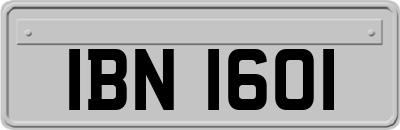 IBN 1601